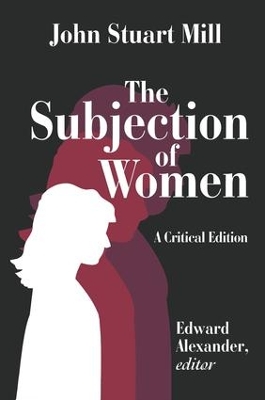 John Stuart Mill

The Subjection of Women

A Critical Edition

Edward Alexander, editor